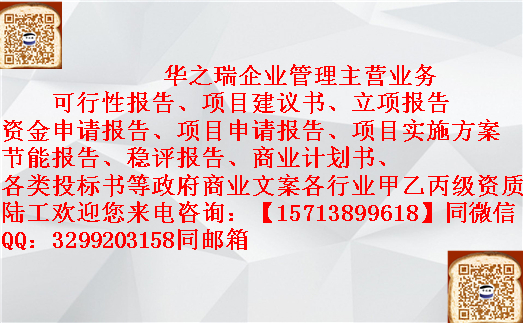 华之瑞企业管理主营业务

可行性报告、项目建议书、立项报告

资金申请报告、项目申请报告、项目实施方案

节能报告、稳评报告、商业计划书、

各类投标书等政府商业文案各行业甲乙丙级资质

陆工欢迎您来电咨询：【15713899618】同微信

QQ：3299203158同邮箱